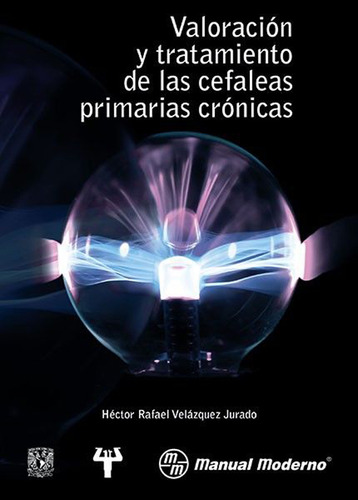 Valoración y tratamiento de las cefaleas primarias crónicas

Héctor Rafael Velázquez Jurado

mm Manual Moderno®